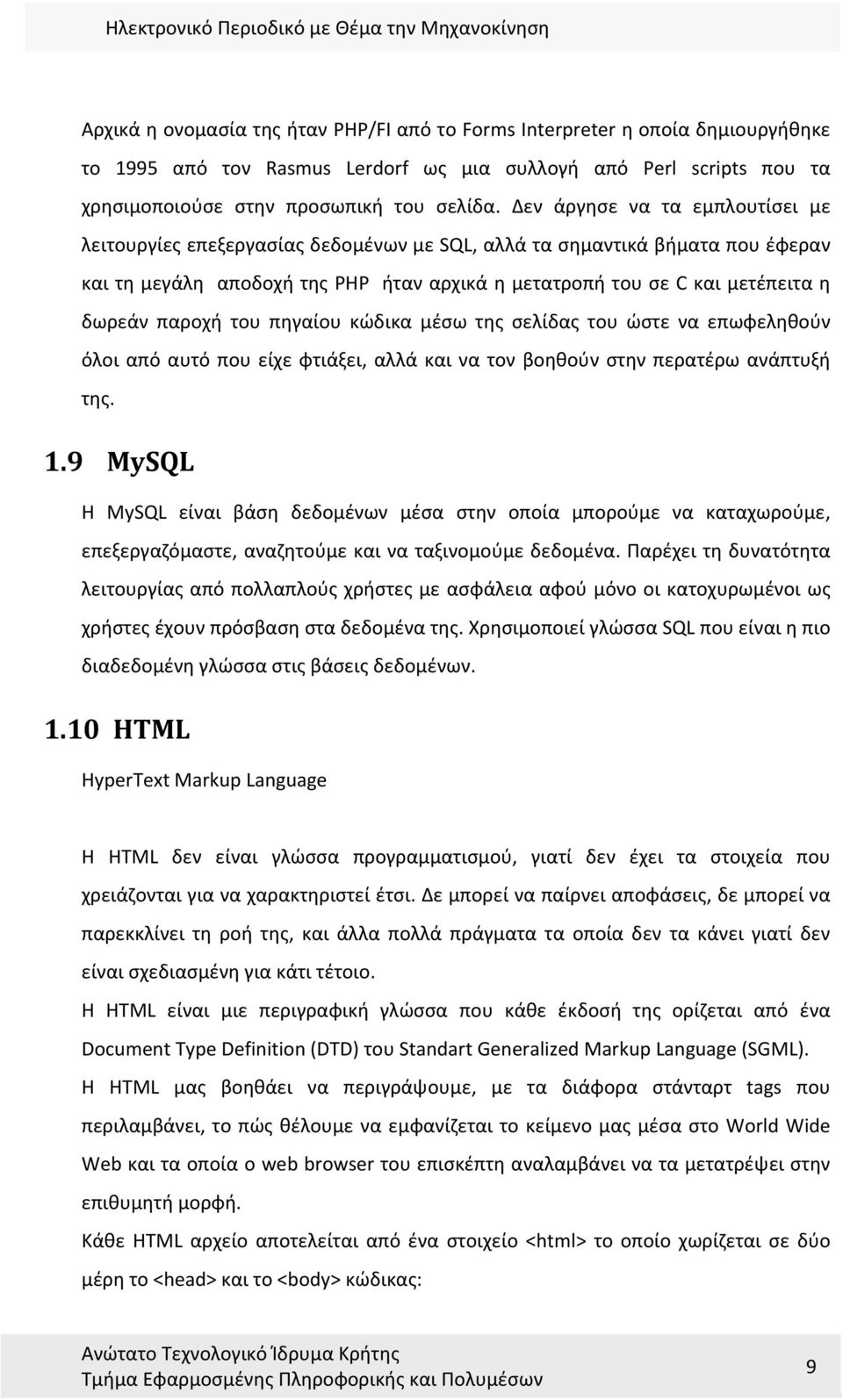 Ηλεκτρονικό Περιοδικό με Θέμα την Μηχανοκίνηση

Αρχικά η ονομασία της ήταν PHP/FI από το Forms Interpreter η οποία δημιουργήθηκε το 1995 από τον Rasmus Lerdorf ως μια συλλογή από Perl scripts που τα χρησιμοποιούσε στην προσωπική του σελίδα. Δεν άργησε να τα εμπλουτίσει με λειτουργίες επεξεργασίας δεδομένων με SQL, αλλά τα σημαντικά βήματα που έφεραν και τη μεγάλη αποδοχή της PHP ήταν αρχικά η μετατροπή του σε C και μετέπειτα η δωρεάν παροχή του πηγαίου κώδικα μέσω της σελίδας του ώστε να επωφεληθούν όλοι από αυτό που είχε φτιάξει, αλλά και να τον βοηθούν στην περατέρω ανάπτυξή της.

1.9 MySQL

Η MySQL είναι βάση δεδομένων μέσα στην οποία μπορούμε να καταχωρούμε, επεξεργαζόμαστε, αναζητούμε και να ταξινομούμε δεδομένα. Παρέχει τη δυνατότητα λειτουργίας από πολλαπλούς χρήστες με ασφάλεια αφού μόνο οι κατοχυρωμένοι ως χρήστες έχουν πρόσβαση στα δεδομένα της. Χρησιμοποιεί γλώσσα SQL που είναι η πιο διαδεδομένη γλώσσα στις βάσεις δεδομένων.

1.10 HTML

HyperText Markup Language

Η HTML δεν είναι γλώσσα προγραμματισμού, γιατί δεν έχει τα στοιχεία που χρειάζονται για να χαρακτηριστεί έτσι. Δε μπορεί να παίρνει αποφάσεις, δε μπορεί να παρεκκλίνει τη ροή της, και άλλα πολλά πράγματα τα οποία δεν τα κάνει γιατί δεν είναι σχεδιασμένη για κάτι τέτοιο.

Η HTML είναι μιε περιγραφική γλώσσα που κάθε έκδοσή της ορίζεται από ένα Document Type Definition (DTD) του Standart Generalized Markup Language (SGML).

Η HTML μας βοηθάει να περιγράψουμε, με τα διάφορα στάνταρτ tags που περιλαμβάνει, το πώς θέλουμε να εμφανίζεται το κείμενο μας μέσα στο World Wide Web και τα οποία ο web browser του επισκέπτη αναλαμβάνει να τα μετατρέψει στην επιθυμητή μορφή.

Κάθε HTML αρχείο αποτελείται από ένα στοιχείο <html> το οποίο χωρίζεται σε δύο μέρη το <head> και το <body> κώδικας:

Ανώτατο Τεχνολογικό Ίδρυμα Κρήτης
Τμήμα Εφαρμοσμένης Πληροφορικής και Πολυμέσων
9